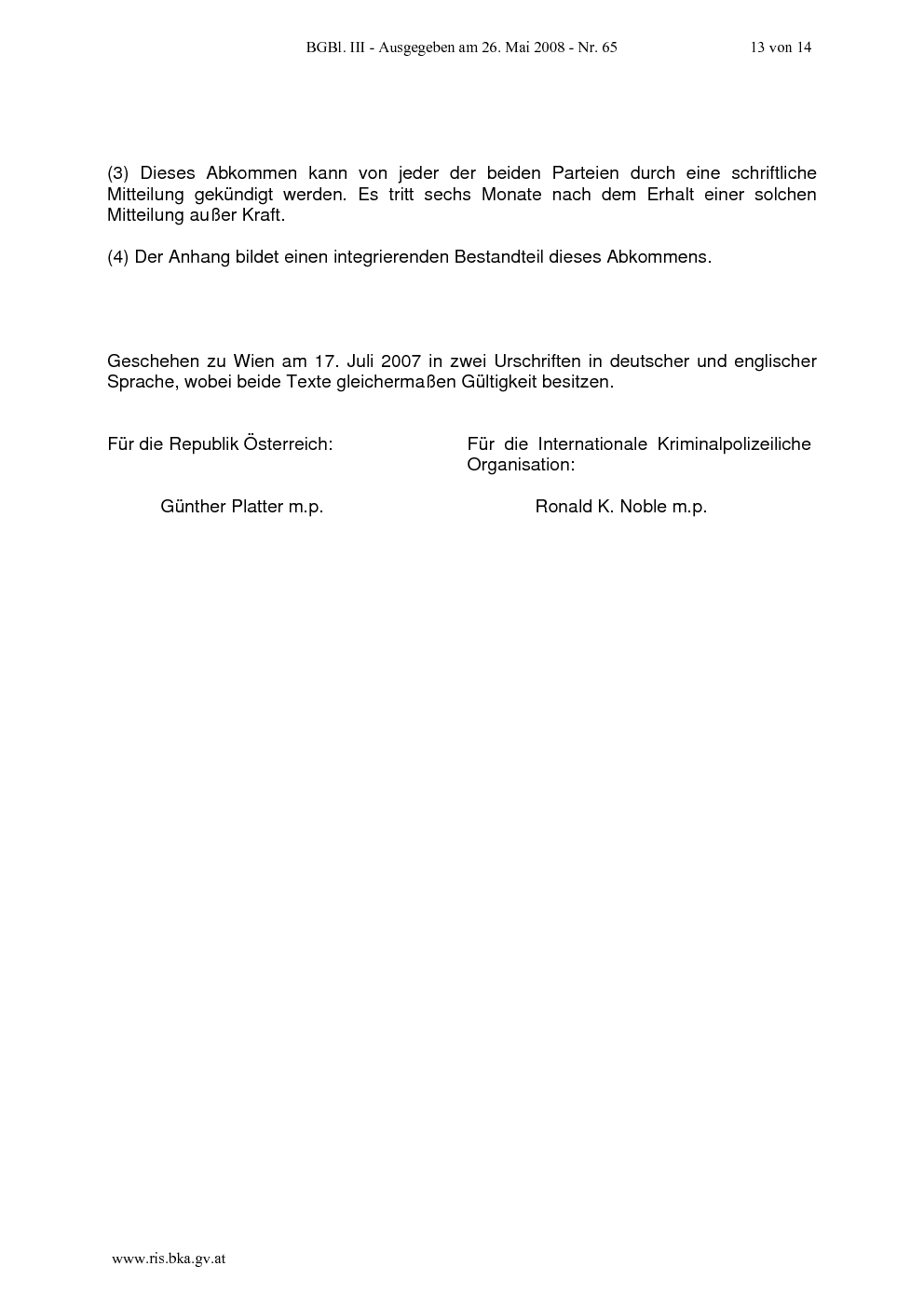 BGBl. III - Ausgegeben am 26. Mai 2008 - Nr. 65 13 von 14

(3) Dieses Abkommen kann von jeder der beiden Parteien durch eine schriftliche Mitteilung gekündigt werden. Es tritt sechs Monate nach dem Erhalt einer solchen Mitteilung außer Kraft.

(4) Der Anhang bildet einen integrierenden Bestandteil dieses Abkommens.

Geschehen zu Wien am 17. Juli 2007 in zwei Urschriften in deutscher und englischer Sprache, wobei beide Texte gleichermaßen Gültigkeit besitzen.

Für die Republik Österreich:

Günther Platter m.p.

Für die Internationale Kriminalpolizeiliche Organisation:

Ronald K. Noble m.p.

www.ris.bka.gv.at